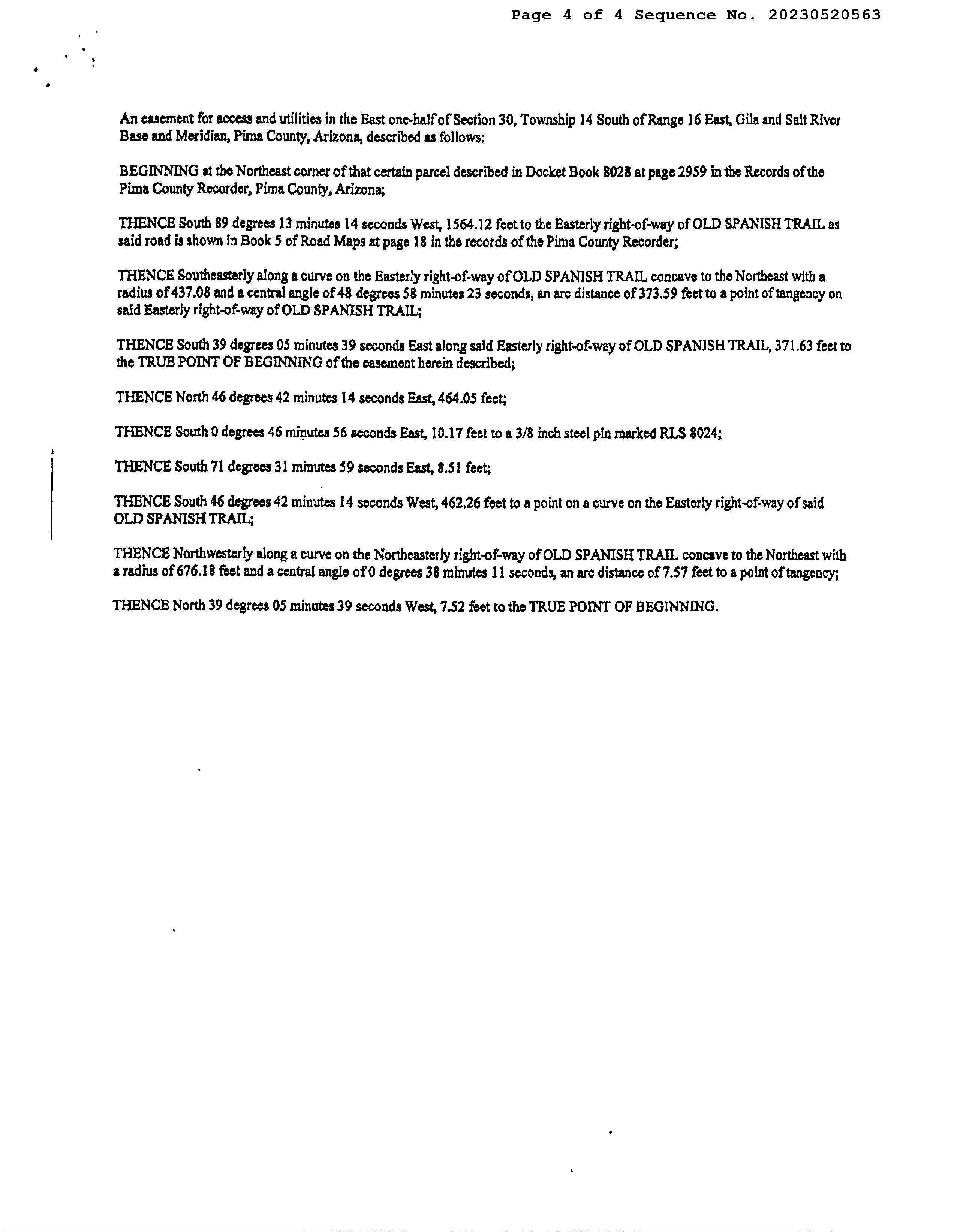 Page 4 of 4 Sequence No. 20230520563

An easement for access and utilities in the East one-half of Section 30, Township 14 South of Range 16 East, Gila and Salt River Base and Meridian, Pima County, Arizona, described as follows:

BEGINNING at the Northeast corner of that certain parcel described in Docket Book 8028 at page 2959 in the Records of the Pima County Recorder, Pima County, Arizona;

THENCE South 89 degrees 13 minutes 14 seconds West, 1564.12 feet to the Easterly right-of-way of OLD SPANISH TRAIL as said road is shown in Book 5 of Road Maps at page 18 in the records of the Pima County Recorder;

THENCE Southeasterly along a curve on the Easterly right-of-way of OLD SPANISH TRAIL concave to the Northeast with a radius of 437.08 and a central angle of 48 degrees 58 minutes 23 seconds, an arc distance of 373.59 feet to a point of tangency on said Easterly right-of-way of OLD SPANISH TRAIL;

THENCE South 39 degrees 05 minutes 39 seconds East along said Easterly right-of-way of OLD SPANISH TRAIL, 371.63 feet to the TRUE POINT OF BEGINNING of the easement herein described;

THENCE North 46 degrees 42 minutes 14 seconds East, 464.05 feet;

THENCE South 0 degrees 46 minutes 56 seconds East, 10.17 feet to a 3/8 inch steel pin marked RLS 8024;

THENCE South 71 degrees 31 minutes 59 seconds East, 8.51 feet;

THENCE South 46 degrees 42 minutes 14 seconds West, 462.26 feet to a point on a curve on the Easterly right-of-way of said OLD SPANISH TRAIL;

THENCE Northwesterly along a curve on the Northeasterly right-of-way of OLD SPANISH TRAIL concave to the Northeast with a radius of 676.18 feet and a central angle of 0 degrees 38 minutes 11 seconds, an arc distance of 7.57 feet to a point of tangency;

THENCE North 39 degrees 05 minutes 39 seconds West, 7.52 feet to the TRUE POINT OF BEGINNING.